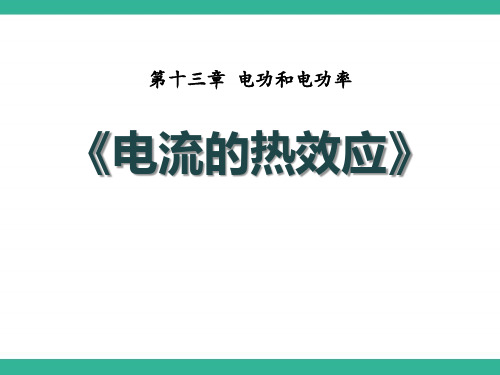 第十三章 电功和电功率

《电流的热效应》